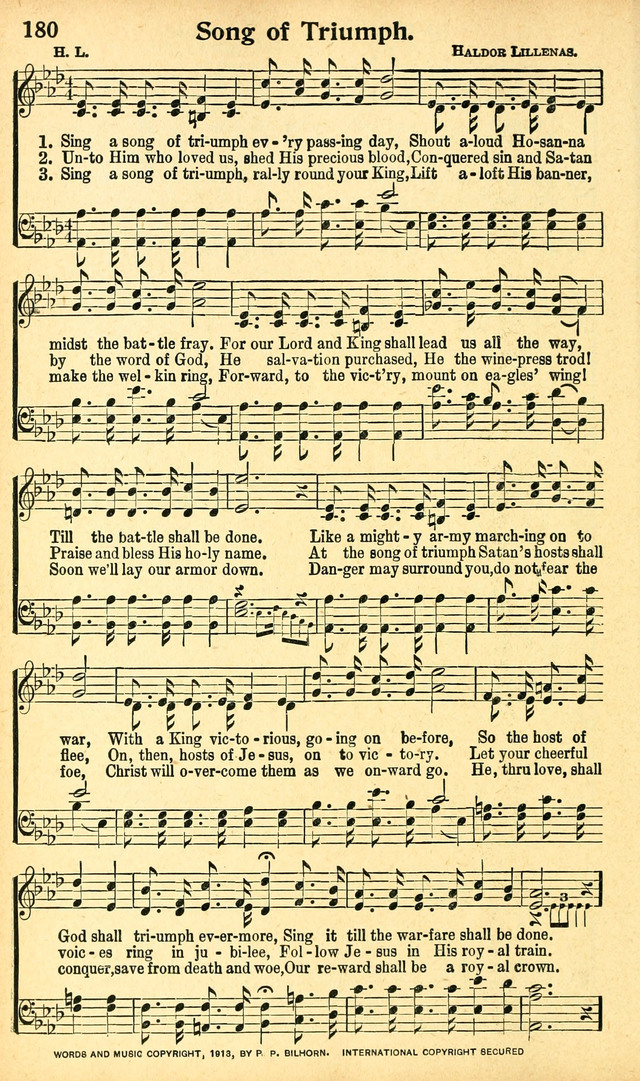 180 Song of Triumph.

H. L. HALDOR LILLENAS.

1. Sing a song of tri-umph ev-'ry pass-ing day, Shout a-loud Ho-san-na
2. Un-to Him who loved us, shed His precious blood, Con-quered sin and Sa-tan
3. Sing a song of tri-umph, ral-ly round your King, Lift a-loft His ban-ner,

midst the bat-tle fray. For our Lord and King shall lead us all the way,
by the word of God, He sal-va-tion purchased, He the wine-press trod!
make the wel-kin ring, For-ward, to the vic-t'ry, mount on ea-gles' wing!

Till the bat-tle shall be done. Like a might-y ar-my march-ing on to
Praise and bless His ho-ly name. At the song of triumph Satan's hosts shall
Soon we'll lay our armor down. Dan-ger may surround you, do not fear the

war, With a King vic-to-rious, go-ing on be-fore, So the host of
flee, On, then, hosts of Je-sus, on to vic-to-ry. Let your cheerful
foe, Christ will o-ver-come them as we on-ward go. He, thru love, shall

God shall tri-umph ev-er-more, Sing it till the war-fare shall be done.
voic-es ring in ju-bi-lee, Fol-low Je-sus in His roy-al train.
conquer, save from death and woe, Our re-ward shall be a roy-al crown.

WORDS AND MUSIC COPYRIGHT, 1913, BY P. P. BILHORN. INTERNATIONAL COPYRIGHT SECURED